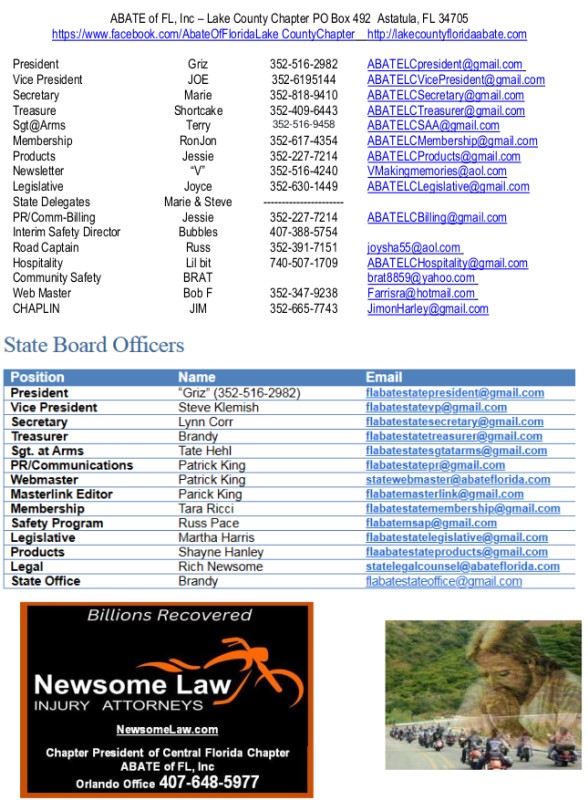 ABATE of FL, Inc – Lake County Chapter PO Box 492 Astatula, FL 34705
https://www.facebook.com/AbateOfFloridaLake CountyChapter http://lakecountyfloridaabate.com

| | | | |
|---|---|---|---|
| President | Griz | 352-516-2982 | ABATELCpresident@gmail.com |
| Vice President | JOE | 352-6195144 | ABATELCVicePresident@gmail.com |
| Secretary | Marie | 352-818-9410 | ABATELCSecretary@gmail.com |
| Treasure | Shortcake | 352-409-6443 | ABATELCTreasurer@gmail.com |
| Sgt@Arms | Terry | 352-516-9458 | ABATELCSAA@gmail.com |
| Membership | RonJon | 352-617-4354 | ABATELCMembership@gmail.com |
| Products | Jessie | 352-227-7214 | ABATELCProducts@gmail.com |
| Newsletter | "V" | 352-516-4240 | VMakingmemories@aol.com |
| Legislative | Joyce | 352-630-1449 | ABATELCLegislative@gmail.com |
| State Delegates | Marie & Steve | ---------------------- | |
| PR/Comm-Billing | Jessie | 352-227-7214 | ABATELCBilling@gmail.com |
| Interim Safety Director | Bubbles | 407-388-5754 | |
| Road Captain | Russ | 352-391-7151 | joysha55@aol.com |
| Hospitality | Lil bit | 740-507-1709 | ABATELCHospitality@gmail.com |
| Community Safety | BRAT | | brat8859@yahoo.com |
| Web Master | Bob F | 352-347-9238 | Farrisra@hotmail.com |
| CHAPLIN | JIM | 352-665-7743 | JimonHarley@gmail.com |

State Board Officers

| Position | Name | Email |
|---|---|---|
| President | "Griz" (352-516-2982) | flabatestatepresident@gmail.com |
| Vice President | Steve Klemish | flabatestatevp@gmail.com |
| Secretary | Lynn Corr | flabatestatesecretary@gmail.com |
| Treasurer | Brandy | flabatestatetreasurer@gmail.com |
| Sgt. at Arms | Tate Hehl | flabatestatesgtatarms@gmail.com |
| PR/Communications | Patrick King | flabatestatepr@gmail.com |
| Webmaster | Patrick King | statewebmaster@abateflorida.com |
| Masterlink Editor | Parick King | flabatemasterlink@gmail.com |
| Membership | Tara Ricci | flabatestatemembership@gmail.com |
| Safety Program | Russ Pace | flabatemsap@gmail.com |
| Legislative | Martha Harris | flabatestatelegislative@gmail.com |
| Products | Shayne Hanley | flaabatestateproducts@gmail.com |
| Legal | Rich Newsome | statelegalcounsel@abateflorida.com |
| State Office | Brandy | flabatestateoffice@gmail.com |

Billions Recovered
Newsome Law
INJURY ATTORNEYS
NewsomeLaw.com
Chapter President of Central Florida Chapter
ABATE of FL, Inc
Orlando Office 407-648-5977